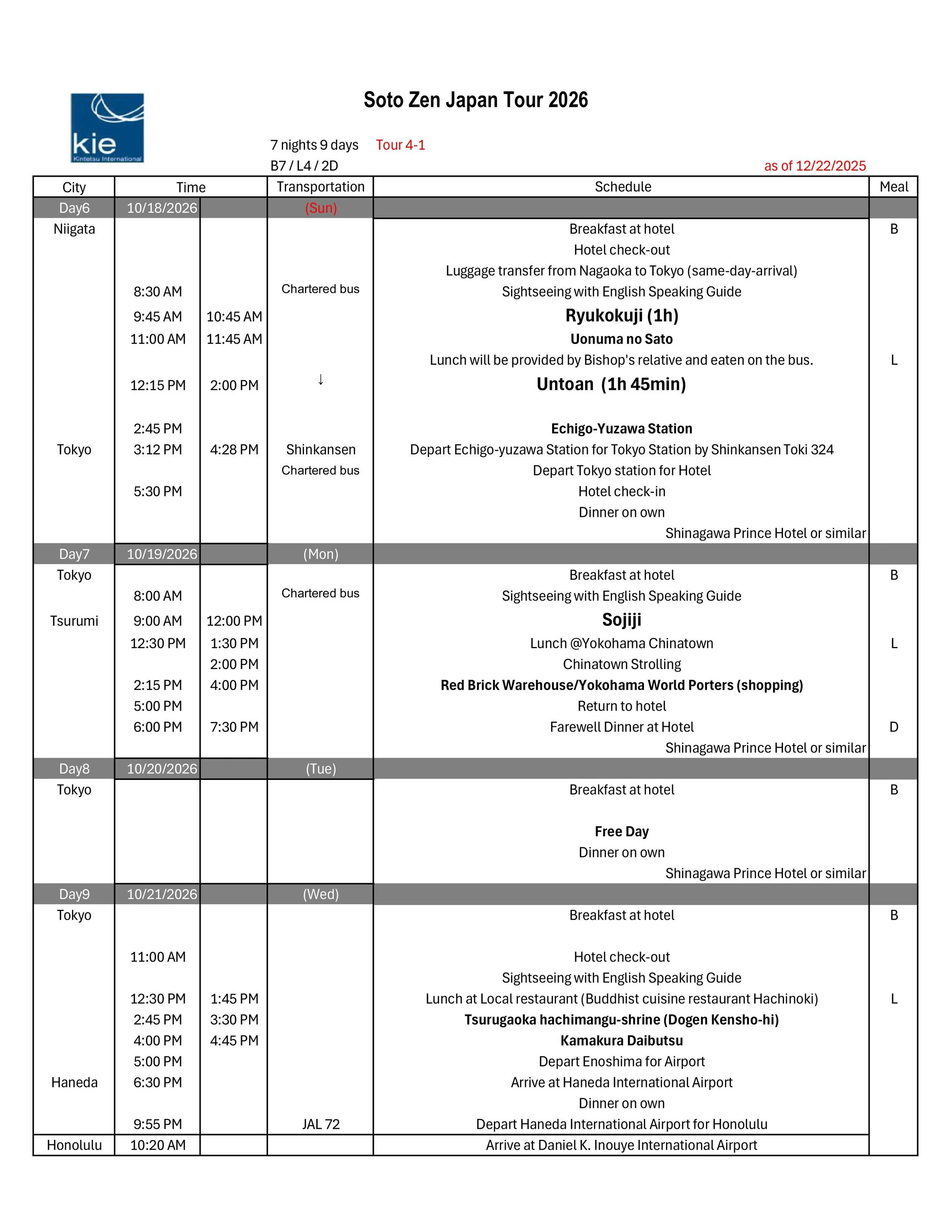 kie
Kintetsu International

Soto Zen Japan Tour 2026

7 nights 9 days Tour 4-1
B7 / L4 / 2D as of 12/22/2025

| City | Time | | Transportation | Schedule | Meal |
|---|---|---|---|---|---|
| Day6 | 10/18/2026 | | (Sun) | | |
| Niigata | | | | Breakfast at hotel | B |
| | | | | Hotel check-out | |
| | | | | Luggage transfer from Nagaoka to Tokyo (same-day-arrival) | |
| | 8:30 AM | | Chartered bus | Sightseeing with English Speaking Guide | |
| | 9:45 AM | 10:45 AM | | Ryukokuji (1h) | |
| | 11:00 AM | 11:45 AM | | Uonuma no Sato | |
| | | | | Lunch will be provided by Bishop's relative and eaten on the bus. | L |
| | 12:15 PM | 2:00 PM | ↓ | Untoan (1h 45min) | |
| | 2:45 PM | | | Echigo-Yuzawa Station | |
| Tokyo | 3:12 PM | 4:28 PM | Shinkansen | Depart Echigo-yuzawa Station for Tokyo Station by Shinkansen Toki 324 | |
| | | | Chartered bus | Depart Tokyo station for Hotel | |
| | 5:30 PM | | | Hotel check-in | |
| | | | | Dinner on own | |
| | | | | Shinagawa Prince Hotel or similar | |
| Day7 | 10/19/2026 | | (Mon) | | |
| Tokyo | | | | Breakfast at hotel | B |
| | 8:00 AM | | Chartered bus | Sightseeing with English Speaking Guide | |
| Tsurumi | 9:00 AM | 12:00 PM | | Sojiji | |
| | 12:30 PM | 1:30 PM | | Lunch @Yokohama Chinatown | L |
| | | 2:00 PM | | Chinatown Strolling | |
| | 2:15 PM | 4:00 PM | | Red Brick Warehouse/Yokohama World Porters (shopping) | |
| | 5:00 PM | | | Return to hotel | |
| | 6:00 PM | 7:30 PM | | Farewell Dinner at Hotel | D |
| | | | | Shinagawa Prince Hotel or similar | |
| Day8 | 10/20/2026 | | (Tue) | | |
| Tokyo | | | | Breakfast at hotel | B |
| | | | | Free Day | |
| | | | | Dinner on own | |
| | | | | Shinagawa Prince Hotel or similar | |
| Day9 | 10/21/2026 | | (Wed) | | |
| Tokyo | | | | Breakfast at hotel | B |
| | 11:00 AM | | | Hotel check-out | |
| | | | | Sightseeing with English Speaking Guide | |
| | 12:30 PM | 1:45 PM | | Lunch at Local restaurant (Buddhist cuisine restaurant Hachinoki) | L |
| | 2:45 PM | 3:30 PM | | Tsurugaoka hachimangu-shrine (Dogen Kensho-hi) | |
| | 4:00 PM | 4:45 PM | | Kamakura Daibutsu | |
| | 5:00 PM | | | Depart Enoshima for Airport | |
| Haneda | 6:30 PM | | | Arrive at Haneda International Airport | |
| | | | | Dinner on own | |
| | 9:55 PM | | JAL 72 | Depart Haneda International Airport for Honolulu | |
| Honolulu | 10:20 AM | | | Arrive at Daniel K. Inouye International Airport | |